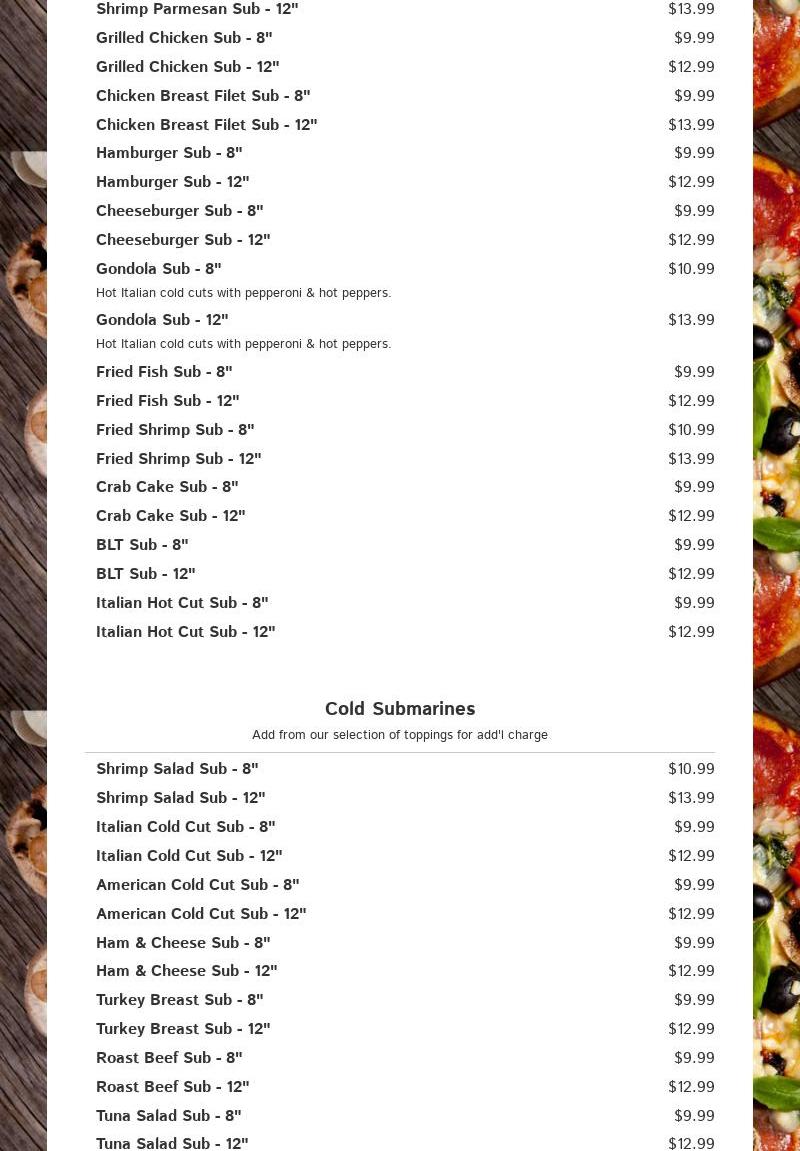 Shrimp Parmesan Sub - 12" $13.99

Grilled Chicken Sub - 8" $9.99

Grilled Chicken Sub - 12" $12.99

Chicken Breast Filet Sub - 8" $9.99

Chicken Breast Filet Sub - 12" $13.99

Hamburger Sub - 8" $9.99

Hamburger Sub - 12" $12.99

Cheeseburger Sub - 8" $9.99

Cheeseburger Sub - 12" $12.99

Gondola Sub - 8" $10.99

Hot Italian cold cuts with pepperoni & hot peppers.

Gondola Sub - 12" $13.99

Hot Italian cold cuts with pepperoni & hot peppers.

Fried Fish Sub - 8" $9.99

Fried Fish Sub - 12" $12.99

Fried Shrimp Sub - 8" $10.99

Fried Shrimp Sub - 12" $13.99

Crab Cake Sub - 8" $9.99

Crab Cake Sub - 12" $12.99

BLT Sub - 8" $9.99

BLT Sub - 12" $12.99

Italian Hot Cut Sub - 8" $9.99

Italian Hot Cut Sub - 12" $12.99

Cold Submarines

Add from our selection of toppings for add'l charge

Shrimp Salad Sub - 8" $10.99

Shrimp Salad Sub - 12" $13.99

Italian Cold Cut Sub - 8" $9.99

Italian Cold Cut Sub - 12" $12.99

American Cold Cut Sub - 8" $9.99

American Cold Cut Sub - 12" $12.99

Ham & Cheese Sub - 8" $9.99

Ham & Cheese Sub - 12" $12.99

Turkey Breast Sub - 8" $9.99

Turkey Breast Sub - 12" $12.99

Roast Beef Sub - 8" $9.99

Roast Beef Sub - 12" $12.99

Tuna Salad Sub - 8" $9.99

Tuna Salad Sub - 12" $12.99